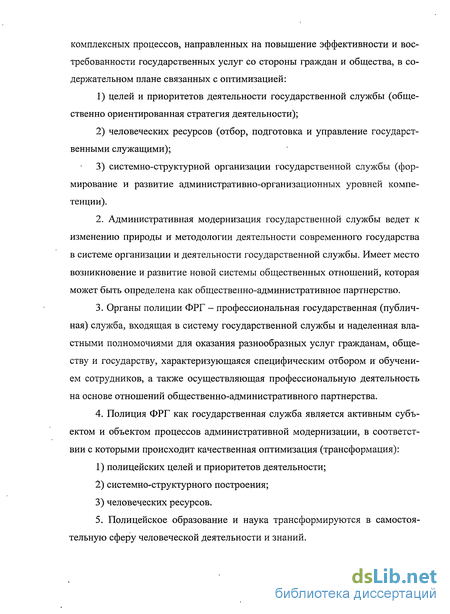 комплексных процессов, направленных на повышение эффективности и востребованности государственных услуг со стороны граждан и общества, в содержательном плане связанных с оптимизацией:

1) целей и приоритетов деятельности государственной службы (общественно ориентированная стратегия деятельности);

2) человеческих ресурсов (отбор, подготовка и управление государственными служащими);

3) системно-структурной организации государственной службы (формирование и развитие административно-организационных уровней компетенции).

2. Административная модернизация государственной службы ведет к изменению природы и методологии деятельности современного государства в системе организации и деятельности государственной службы. Имеет место возникновение и развитие новой системы общественных отношений, которая может быть определена как общественно-административное партнерство.

3. Органы полиции ФРГ – профессиональная государственная (публичная) служба, входящая в систему государственной службы и наделенная властными полномочиями для оказания разнообразных услуг гражданам, обществу и государству, характеризующаяся специфическим отбором и обучением сотрудников, а также осуществляющая профессиональную деятельность на основе отношений общественно-административного партнерства.

4. Полиция ФРГ как государственная служба является активным субъектом и объектом процессов административной модернизации, в соответствии с которыми происходит качественная оптимизация (трансформация):

1) полицейских целей и приоритетов деятельности;

2) системно-структурного построения;

3) человеческих ресурсов.

5. Полицейское образование и наука трансформируются в самостоятельную сферу человеческой деятельности и знаний.

dsLib.net
библиотека диссертаций